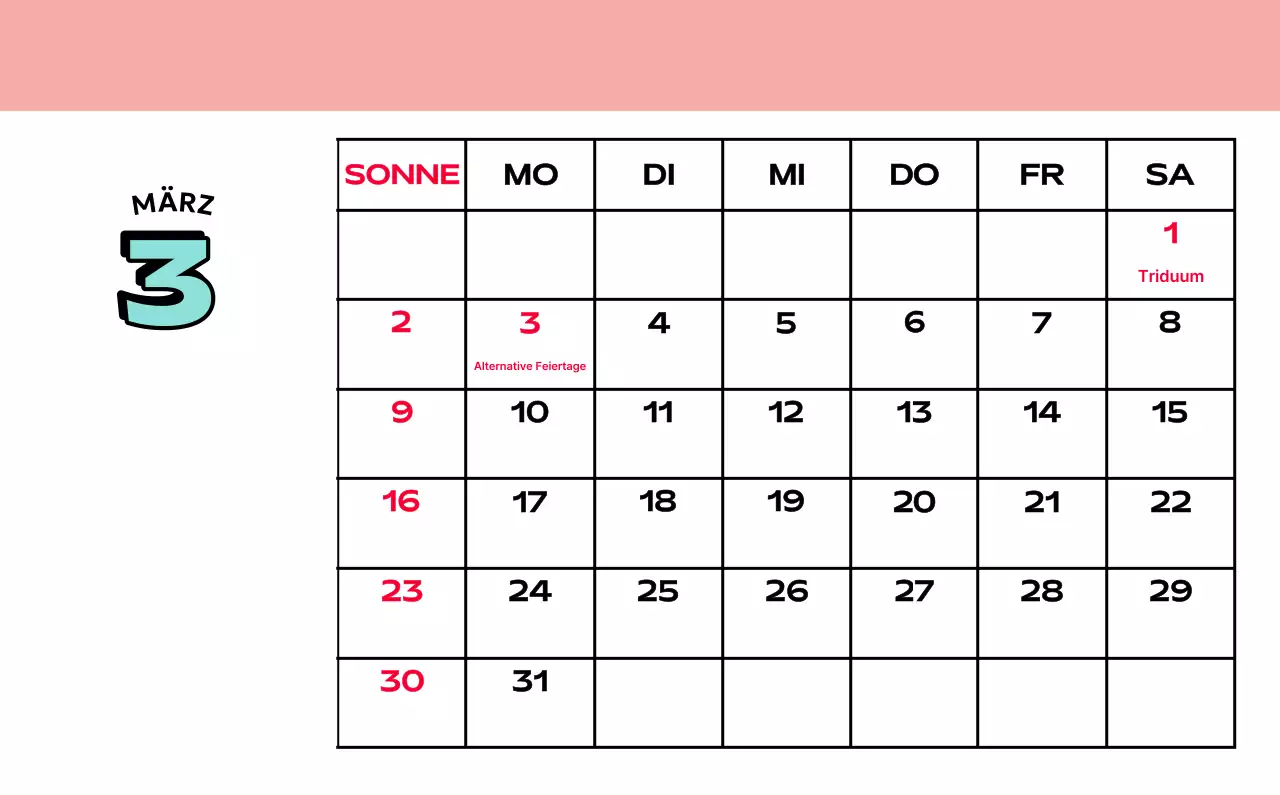 MÄRZ
3

| SONNE | MO | DI | MI | DO | FR | SA |
|---|---|---|---|---|---|---|
| | | | | | | 1 Triduum |
| 2 | 3 Alternative Feiertage | 4 | 5 | 6 | 7 | 8 |
| 9 | 10 | 11 | 12 | 13 | 14 | 15 |
| 16 | 17 | 18 | 19 | 20 | 21 | 22 |
| 23 | 24 | 25 | 26 | 27 | 28 | 29 |
| 30 | 31 | | | | | |